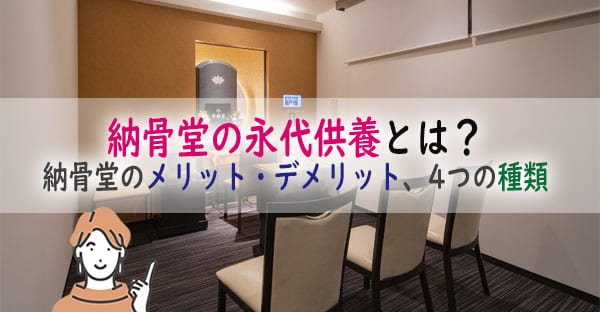 納骨堂の永代供養とは？
納骨堂のメリット・デメリット、4つの種類